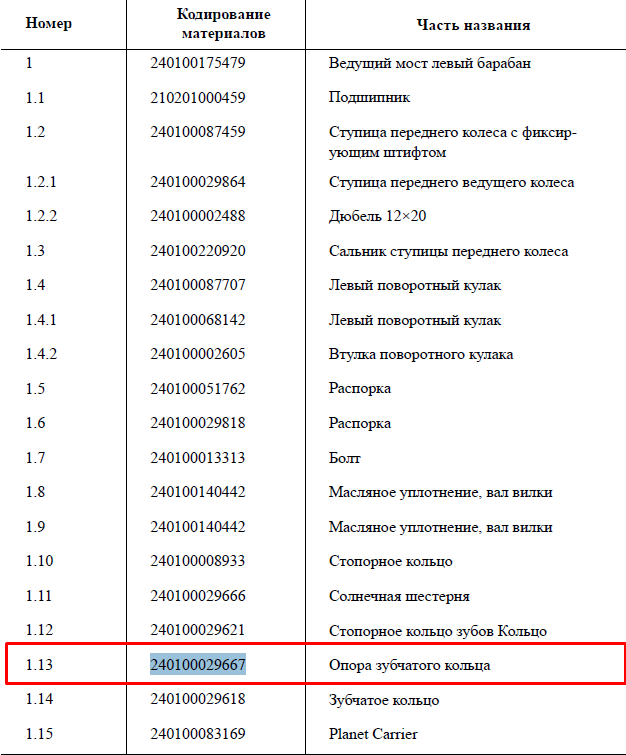 | Номер | Кодирование материалов | Часть названия |
|---|---|---|
| 1 | 240100175479 | Ведущий мост левый барабан |
| 1.1 | 210201000459 | Подшипник |
| 1.2 | 240100087459 | Ступица переднего колеса с фиксирующим штифтом |
| 1.2.1 | 240100029864 | Ступица переднего ведущего колеса |
| 1.2.2 | 240100002488 | Дюбель 12×20 |
| 1.3 | 240100220920 | Сальник ступицы переднего колеса |
| 1.4 | 240100087707 | Левый поворотный кулак |
| 1.4.1 | 240100068142 | Левый поворотный кулак |
| 1.4.2 | 240100002605 | Втулка поворотного кулака |
| 1.5 | 240100051762 | Распорка |
| 1.6 | 240100029818 | Распорка |
| 1.7 | 240100013313 | Болт |
| 1.8 | 240100140442 | Масляное уплотнение, вал вилки |
| 1.9 | 240100140442 | Масляное уплотнение, вал вилки |
| 1.10 | 240100008933 | Стопорное кольцо |
| 1.11 | 240100029666 | Солнечная шестерня |
| 1.12 | 240100029621 | Стопорное кольцо зубов Кольцо |
| 1.13 | 240100029667 | Опора зубчатого кольца |
| 1.14 | 240100029618 | Зубчатое кольцо |
| 1.15 | 240100083169 | Planet Carrier |